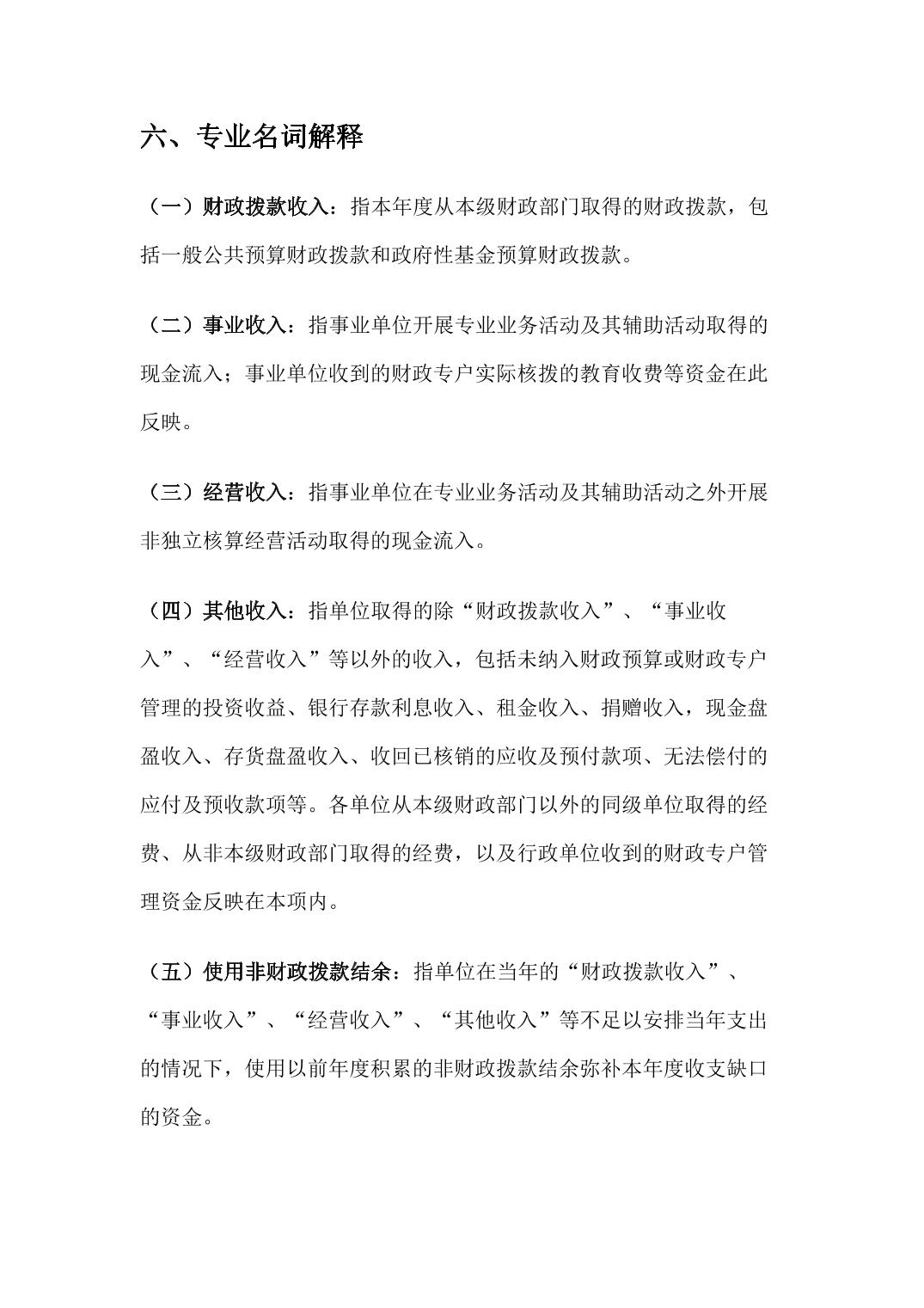 六、专业名词解释

（一）财政拨款收入：指本年度从本级财政部门取得的财政拨款，包括一般公共预算财政拨款和政府性基金预算财政拨款。

（二）事业收入：指事业单位开展专业业务活动及其辅助活动取得的现金流入；事业单位收到的财政专户实际核拨的教育收费等资金在此反映。

（三）经营收入：指事业单位在专业业务活动及其辅助活动之外开展非独立核算经营活动取得的现金流入。

（四）其他收入：指单位取得的除“财政拨款收入”、“事业收入”、“经营收入”等以外的收入，包括未纳入财政预算或财政专户管理的投资收益、银行存款利息收入、租金收入、捐赠收入，现金盘盈收入、存货盘盈收入、收回已核销的应收及预付款项、无法偿付的应付及预收款项等。各单位从本级财政部门以外的同级单位取得的经费、从非本级财政部门取得的经费，以及行政单位收到的财政专户管理资金反映在本项内。

（五）使用非财政拨款结余：指单位在当年的“财政拨款收入”、“事业收入”、“经营收入”、“其他收入”等不足以安排当年支出的情况下，使用以前年度积累的非财政拨款结余弥补本年度收支缺口的资金。